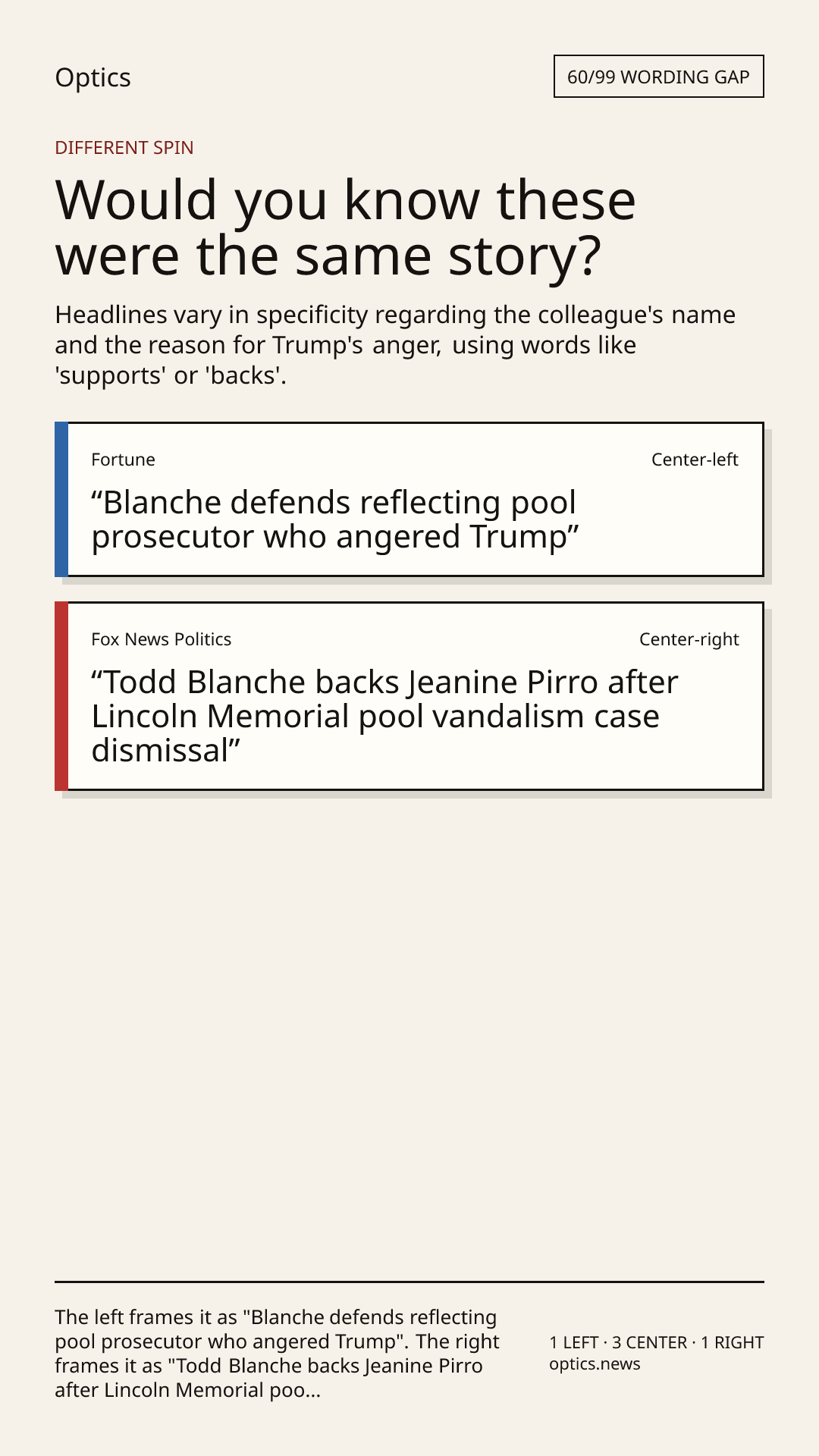 Optics

60/99 WORDING GAP

DIFFERENT SPIN

Would you know these were the same story?

Headlines vary in specificity regarding the colleague's name and the reason for Trump's anger, using words like 'supports' or 'backs'.

Fortune

Center-left

"Blanche defends reflecting pool prosecutor who angered Trump"

Fox News Politics

Center-right

"Todd Blanche backs Jeanine Pirro after Lincoln Memorial pool vandalism case dismissal"

The left frames it as "Blanche defends reflecting pool prosecutor who angered Trump". The right frames it as "Todd Blanche backs Jeanine Pirro after Lincoln Memorial poo...

1 LEFT · 3 CENTER · 1 RIGHT
optics.news